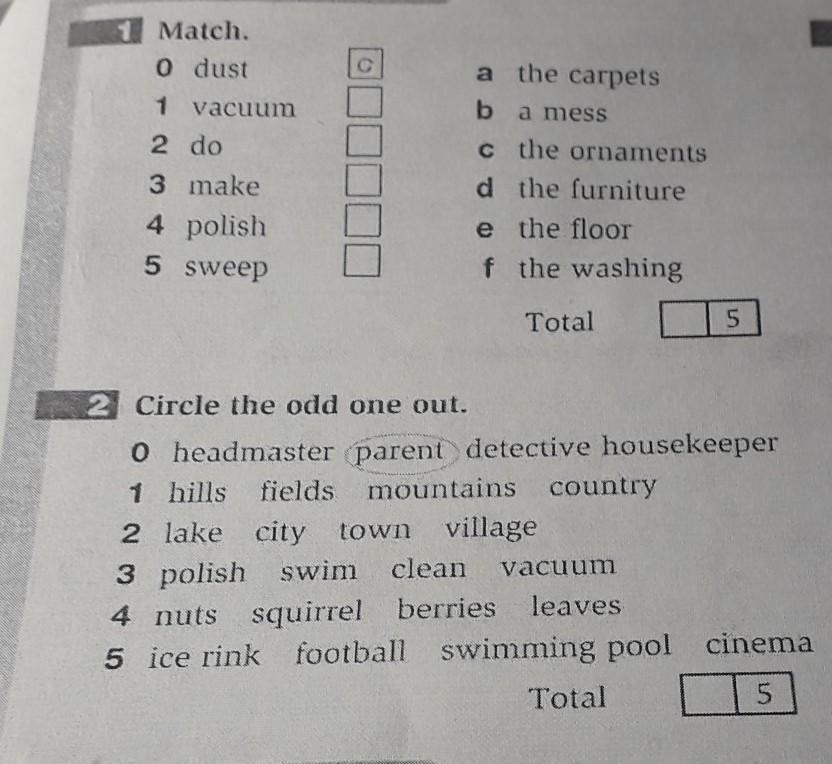 1 Match.

0 dust c
1 vacuum ☐
2 do ☐
3 make ☐
4 polish ☐
5 sweep ☐

a the carpets
b a mess
c the ornaments
d the furniture
e the floor
f the washing

Total ☐ 5

2 Circle the odd one out.

0 headmaster parent detective housekeeper
1 hills fields mountains country
2 lake city town village
3 polish swim clean vacuum
4 nuts squirrel berries leaves
5 ice rink football swimming pool cinema

Total ☐ 5